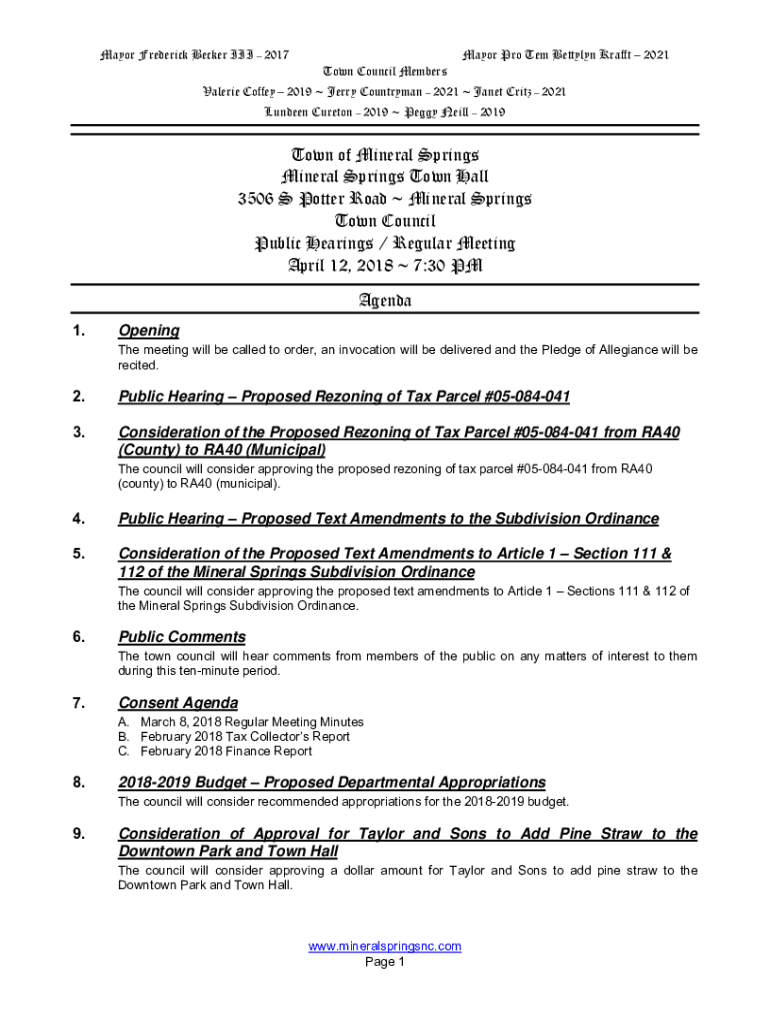 Mayor Frederick Becker III – 2017
Mayor Pro Tem Bettylyn Krafft – 2021
Town Council Members
Valerie Coffey – 2019 ~ Jerry Countryman – 2021 ~ Janet Critz – 2021
Lundeen Cureton – 2019 ~ Peggy Neill – 2019

Town of Mineral Springs
Mineral Springs Town Hall
3506 S Potter Road ~ Mineral Springs
Town Council
Public Hearings / Regular Meeting
April 12, 2018 ~ 7:30 PM

Agenda

1. Opening
The meeting will be called to order, an invocation will be delivered and the Pledge of Allegiance will be recited.

2. Public Hearing – Proposed Rezoning of Tax Parcel #05-084-041

3. Consideration of the Proposed Rezoning of Tax Parcel #05-084-041 from RA40 (County) to RA40 (Municipal)
The council will consider approving the proposed rezoning of tax parcel #05-084-041 from RA40 (county) to RA40 (municipal).

4. Public Hearing – Proposed Text Amendments to the Subdivision Ordinance

5. Consideration of the Proposed Text Amendments to Article 1 – Section 111 & 112 of the Mineral Springs Subdivision Ordinance
The council will consider approving the proposed text amendments to Article 1 – Sections 111 & 112 of the Mineral Springs Subdivision Ordinance.

6. Public Comments
The town council will hear comments from members of the public on any matters of interest to them during this ten-minute period.

7. Consent Agenda
A. March 8, 2018 Regular Meeting Minutes
B. February 2018 Tax Collector's Report
C. February 2018 Finance Report

8. 2018-2019 Budget – Proposed Departmental Appropriations
The council will consider recommended appropriations for the 2018-2019 budget.

9. Consideration of Approval for Taylor and Sons to Add Pine Straw to the Downtown Park and Town Hall
The council will consider approving a dollar amount for Taylor and Sons to add pine straw to the Downtown Park and Town Hall.

www.mineralspringsnc.com
Page 1